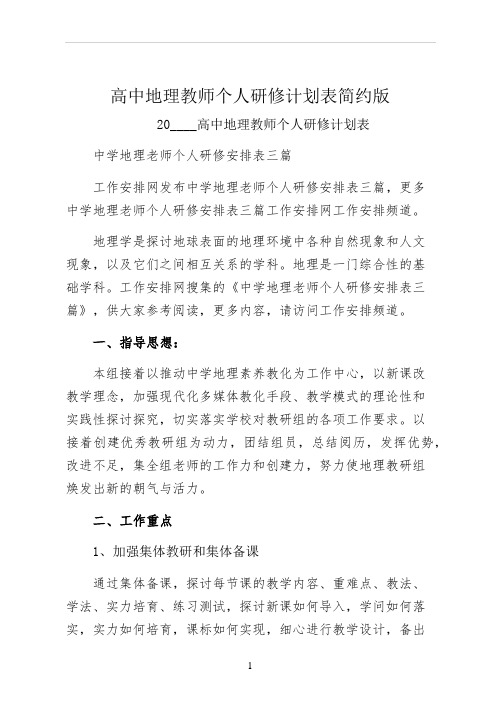 高中地理教师个人研修计划表简约版

20____高中地理教师个人研修计划表

中学地理老师个人研修安排表三篇

工作安排网发布中学地理老师个人研修安排表三篇，更多中学地理老师个人研修安排表三篇工作安排网工作安排频道。

地理学是探讨地球表面的地理环境中各种自然现象和人文现象，以及它们之间相互关系的学科。地理是一门综合性的基础学科。工作安排网搜集的《中学地理老师个人研修安排表三篇》，供大家参考阅读，更多内容，请访问工作安排频道。

一、指导思想：

本组接着以推动中学地理素养教化为工作中心，以新课改教学理念，加强现代化多媒体教化手段、教学模式的理论性和实践性探讨探究，切实落实学校对教研组的各项工作要求。以接着创建优秀教研组为动力，团结组员，总结阅历，发挥优势，改进不足，集全组老师的工作力和创建力，努力使地理教研组焕发出新的朝气与活力。

二、工作重点

1、加强集体教研和集体备课

通过集体备课，探讨每节课的教学内容、重难点、教法、学法、实力培育、练习测试，探讨新课如何导入，学问如何落实，实力如何培育，课标如何实现，细心进行教学设计，备出

1